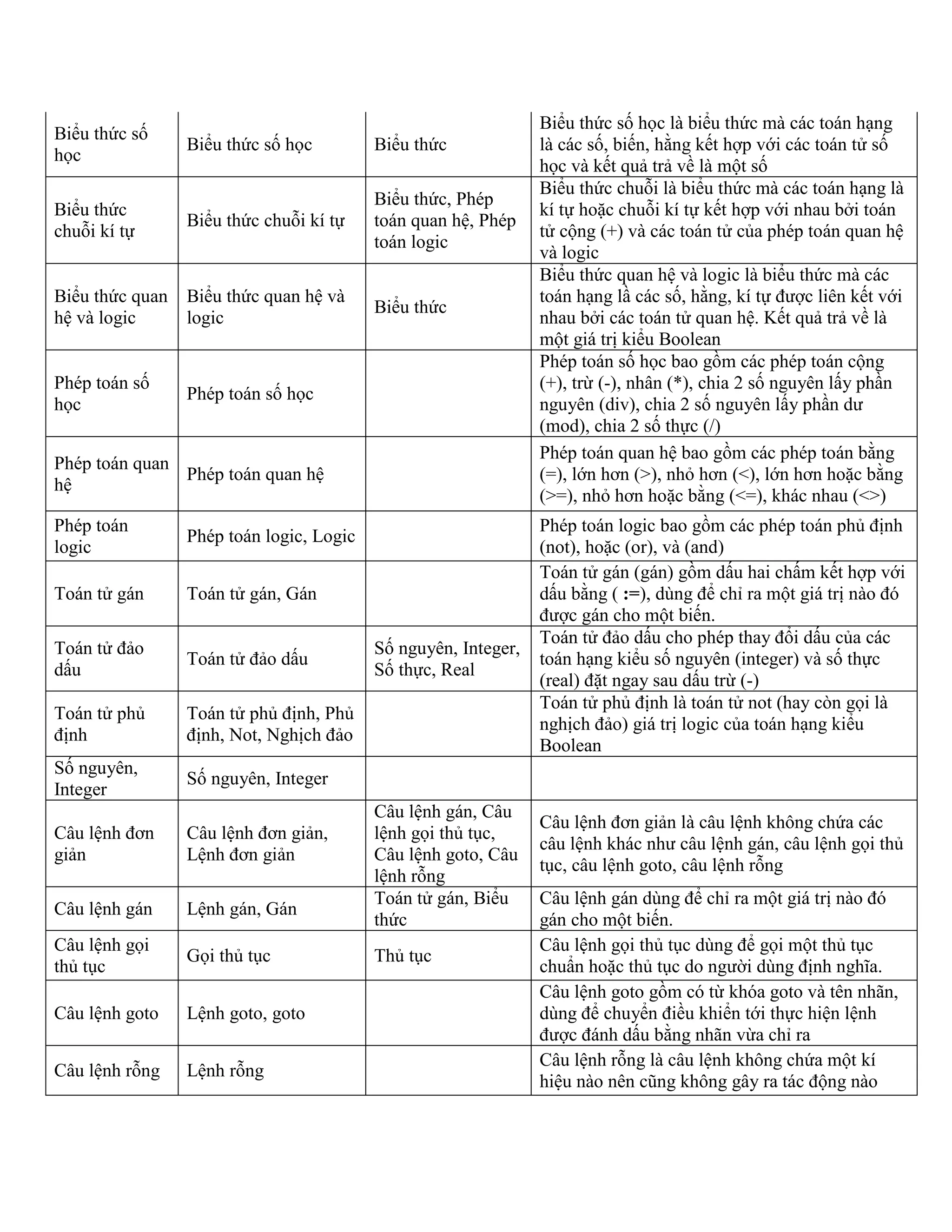 | | | | |
|---|---|---|---|
| Biểu thức số học | Biểu thức số học | Biểu thức | Biểu thức số học là biểu thức mà các toán hạng là các số, biến, hằng kết hợp với các toán tử số học và kết quả trả về là một số |
| Biểu thức chuỗi kí tự | Biểu thức chuỗi kí tự | Biểu thức, Phép toán quan hệ, Phép toán logic | Biểu thức chuỗi là biểu thức mà các toán hạng là kí tự hoặc chuỗi kí tự kết hợp với nhau bởi toán tử cộng (+) và các toán tử của phép toán quan hệ và logic |
| Biểu thức quan hệ và logic | Biểu thức quan hệ và logic | Biểu thức | Biểu thức quan hệ và logic là biểu thức mà các toán hạng là các số, hằng, kí tự được liên kết với nhau bởi các toán tử quan hệ. Kết quả trả về là một giá trị kiểu Boolean |
| Phép toán số học | Phép toán số học | | Phép toán số học bao gồm các phép toán cộng (+), trừ (-), nhân (*), chia 2 số nguyên lấy phần nguyên (div), chia 2 số nguyên lấy phần dư (mod), chia 2 số thực (/) |
| Phép toán quan hệ | Phép toán quan hệ | | Phép toán quan hệ bao gồm các phép toán bằng (=), lớn hơn (>), nhỏ hơn (<), lớn hơn hoặc bằng (>=), nhỏ hơn hoặc bằng (<=), khác nhau (<>) |
| Phép toán logic | Phép toán logic, Logic | | Phép toán logic bao gồm các phép toán phủ định (not), hoặc (or), và (and) |
| Toán tử gán | Toán tử gán, Gán | | Toán tử gán (gán) gồm dấu hai chấm kết hợp với dấu bằng ( :=), dùng để chỉ ra một giá trị nào đó được gán cho một biến. |
| Toán tử đảo dấu | Toán tử đảo dấu | Số nguyên, Integer, Số thực, Real | Toán tử đảo dấu cho phép thay đổi dấu của các toán hạng kiểu số nguyên (integer) và số thực (real) đặt ngay sau dấu trừ (-) |
| Toán tử phủ định | Toán tử phủ định, Phủ định, Not, Nghịch đảo | | Toán tử phủ định là toán tử not (hay còn gọi là nghịch đảo) giá trị logic của toán hạng kiểu Boolean |
| Số nguyên, Integer | Số nguyên, Integer | | |
| Câu lệnh đơn giản | Câu lệnh đơn giản, Lệnh đơn giản | Câu lệnh gán, Câu lệnh gọi thủ tục, Câu lệnh goto, Câu lệnh rỗng | Câu lệnh đơn giản là câu lệnh không chứa các câu lệnh khác như câu lệnh gán, câu lệnh gọi thủ tục, câu lệnh goto, câu lệnh rỗng |
| Câu lệnh gán | Lệnh gán, Gán | Toán tử gán, Biểu thức | Câu lệnh gán dùng để chỉ ra một giá trị nào đó gán cho một biến. |
| Câu lệnh gọi thủ tục | Gọi thủ tục | Thủ tục | Câu lệnh gọi thủ tục dùng để gọi một thủ tục chuẩn hoặc thủ tục do người dùng định nghĩa. |
| Câu lệnh goto | Lệnh goto, goto | | Câu lệnh goto gồm có từ khóa goto và tên nhãn, dùng để chuyển điều khiển tới thực hiện lệnh được đánh dấu bằng nhãn vừa chỉ ra |
| Câu lệnh rỗng | Lệnh rỗng | | Câu lệnh rỗng là câu lệnh không chứa một kí hiệu nào nên cũng không gây ra tác động nào |